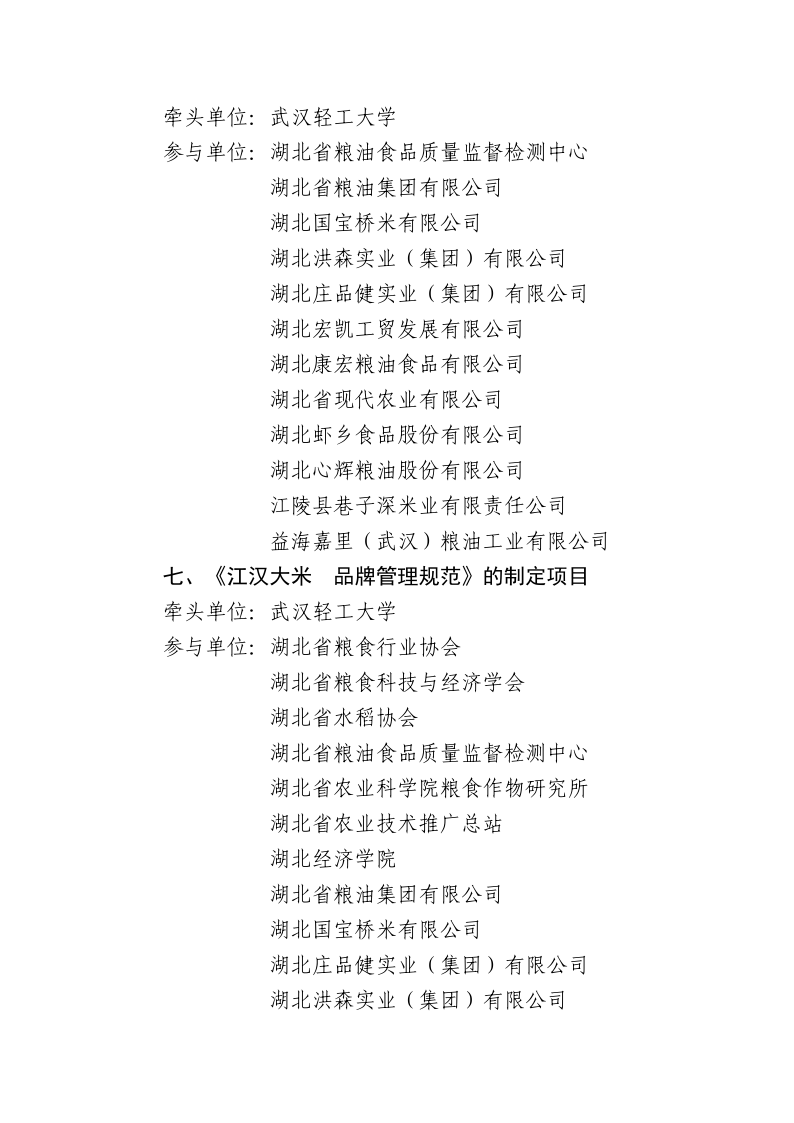 牵头单位：武汉轻工大学
参与单位：湖北省粮油食品质量监督检测中心
湖北省粮油集团有限公司
湖北国宝桥米有限公司
湖北洪森实业（集团）有限公司
湖北庄品健实业（集团）有限公司
湖北宏凯工贸发展有限公司
湖北康宏粮油食品有限公司
湖北省现代农业有限公司
湖北虾乡食品股份有限公司
湖北心辉粮油股份有限公司
江陵县巷子深米业有限责任公司
益海嘉里（武汉）粮油工业有限公司

七、《江汉大米　品牌管理规范》的制定项目
牵头单位：武汉轻工大学
参与单位：湖北省粮食行业协会
湖北省粮食科技与经济学会
湖北省水稻协会
湖北省粮油食品质量监督检测中心
湖北省农业科学院粮食作物研究所
湖北省农业技术推广总站
湖北经济学院
湖北省粮油集团有限公司
湖北国宝桥米有限公司
湖北庄品健实业（集团）有限公司
湖北洪森实业（集团）有限公司